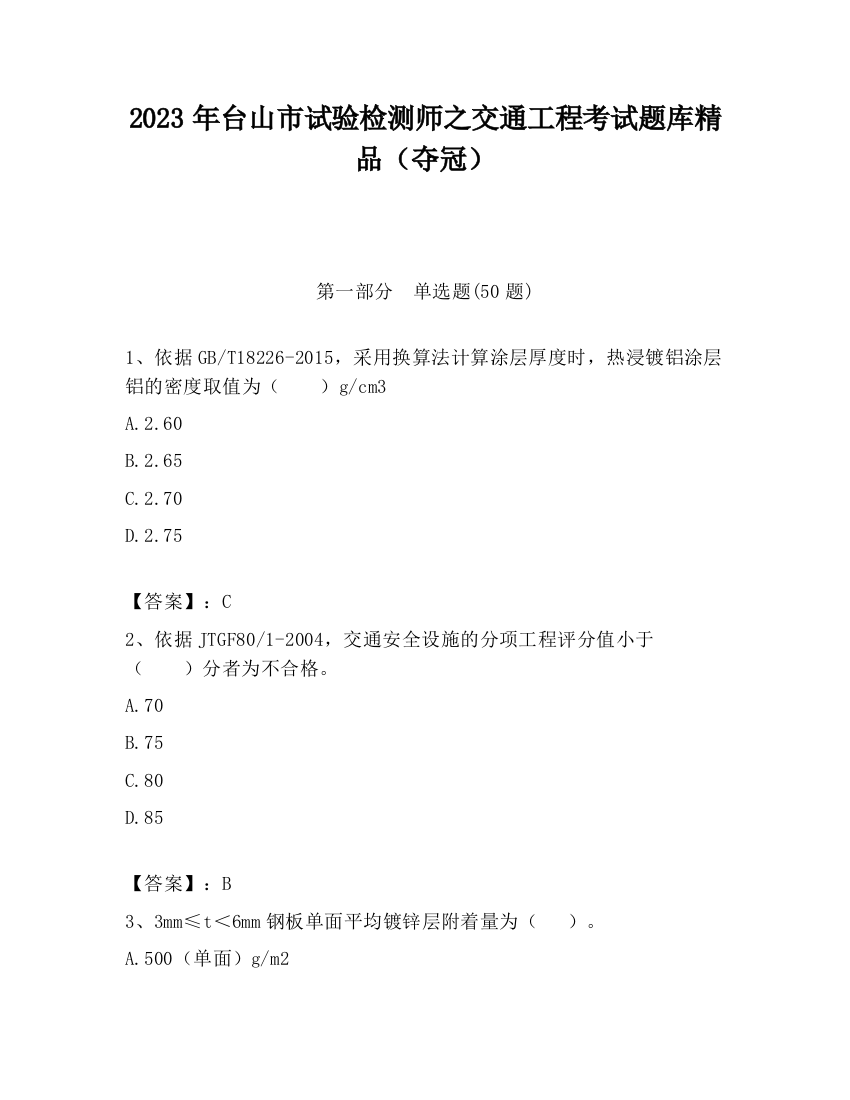 2023 年台山市试验检测师之交通工程考试题库精品（夺冠）

第一部分　单选题(50 题)

1、依据 GB/T18226-2015，采用换算法计算涂层厚度时，热浸镀铝涂层铝的密度取值为（　　）g/cm3

A.2.60

B.2.65

C.2.70

D.2.75

【答案】：C

2、依据 JTGF80/1-2004，交通安全设施的分项工程评分值小于（　　）分者为不合格。

A.70

B.75

C.80

D.85

【答案】：B

3、3mm≤t＜6mm 钢板单面平均镀锌层附着量为（　　）。

A.500（单面）g/m2